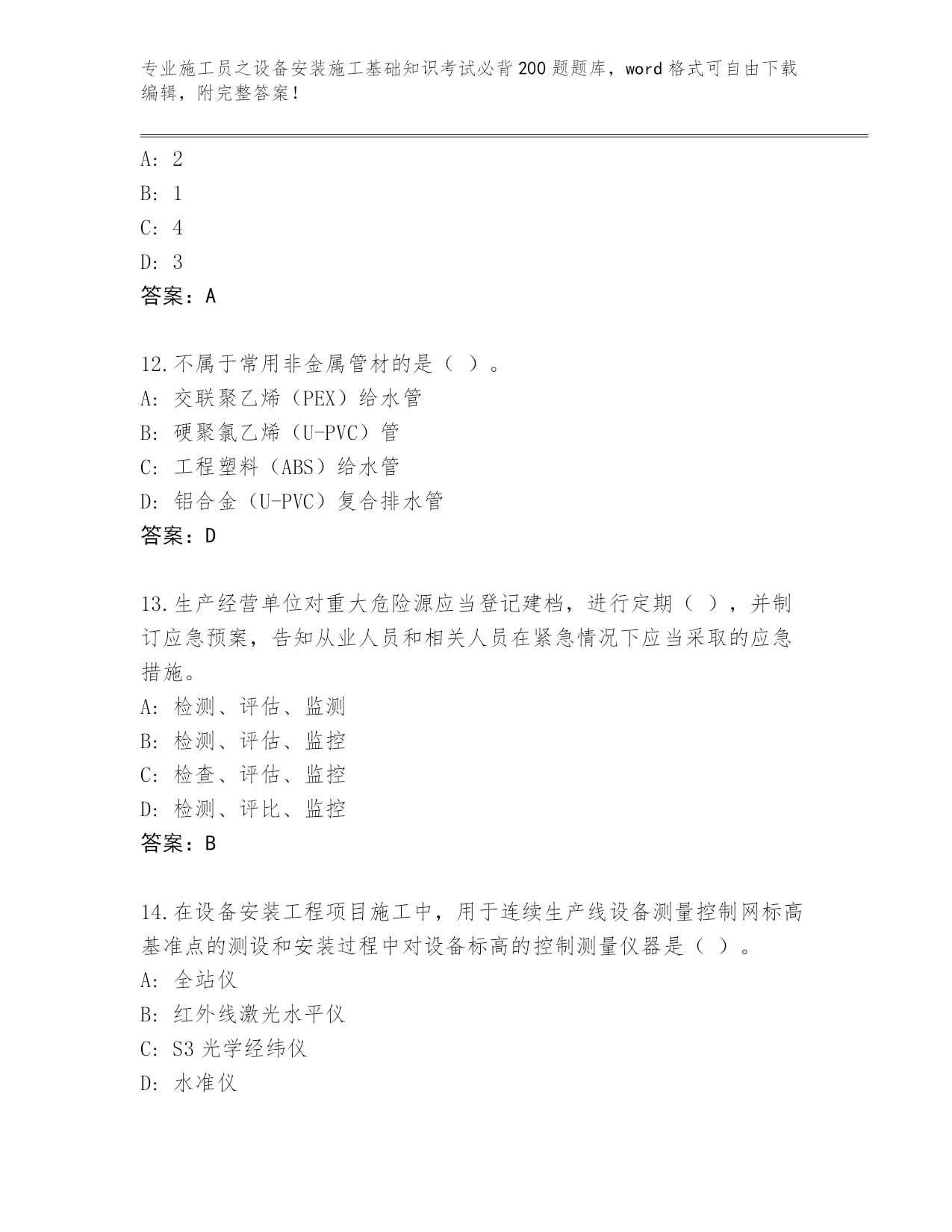 专业施工员之设备安装施工基础知识考试必背200题题库，word格式可自由下载编辑，附完整答案！

A: 2
B: 1
C: 4
D: 3
答案：A

12.不属于常用非金属管材的是（ ）。
A: 交联聚乙烯（PEX）给水管
B: 硬聚氯乙烯（U-PVC）管
C: 工程塑料（ABS）给水管
D: 铝合金（U-PVC）复合排水管
答案：D

13.生产经营单位对重大危险源应当登记建档，进行定期（ ），并制订应急预案，告知从业人员和相关人员在紧急情况下应当采取的应急措施。
A: 检测、评估、监测
B: 检测、评估、监控
C: 检查、评估、监控
D: 检测、评比、监控
答案：B

14.在设备安装工程项目施工中，用于连续生产线设备测量控制网标高基准点的测设和安装过程中对设备标高的控制测量仪器是（ ）。
A: 全站仪
B: 红外线激光水平仪
C: S3光学经纬仪
D: 水准仪